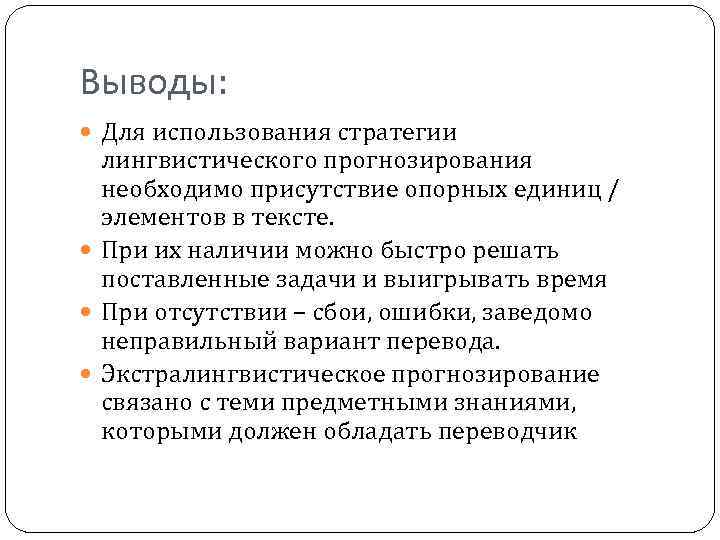 Выводы:

Для использования стратегии лингвистического прогнозирования необходимо присутствие опорных единиц / элементов в тексте.

При их наличии можно быстро решать поставленные задачи и выигрывать время

При отсутствии – сбои, ошибки, заведомо неправильный вариант перевода.

Экстралингвистическое прогнозирование связано с теми предметными знаниями, которыми должен обладать переводчик